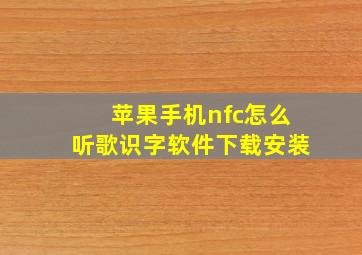 苹果手机nfc怎么
听歌识字软件下载安装